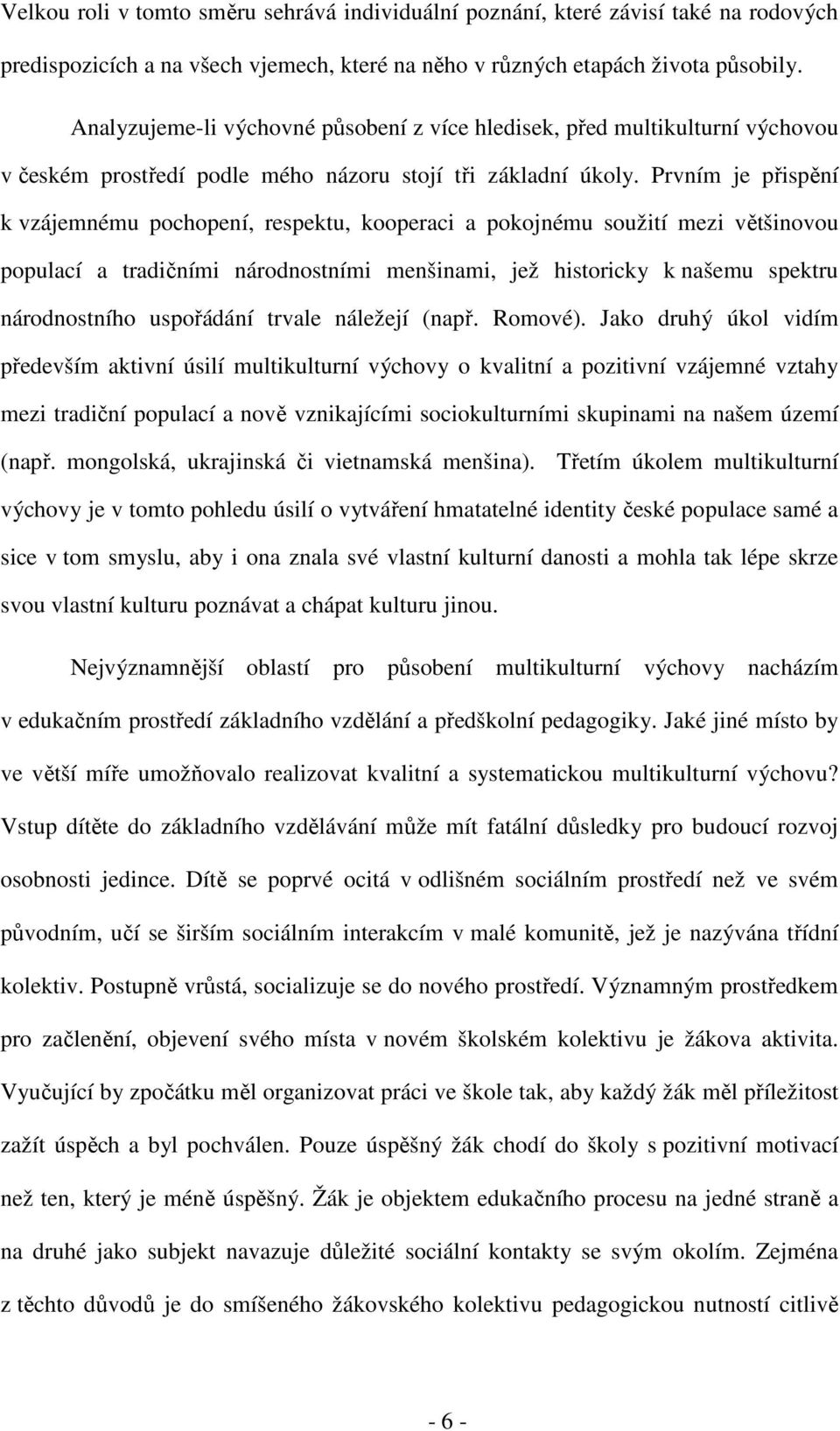 Velkou roli v tomto směru sehrává individuální poznání, které závisí také na rodových predispozicích a na všech vjemech, které na něho v různých etapách života působily.

Analyzujeme-li výchovné působení z více hledisek, před multikulturní výchovou v českém prostředí podle mého názoru stojí tři základní úkoly. Prvním je přispění k vzájemnému pochopení, respektu, kooperaci a pokojnému soužití mezi většinovou populací a tradičními národnostními menšinami, jež historicky k našemu spektru národnostního uspořádání trvale náležejí (např. Romové). Jako druhý úkol vidím především aktivní úsilí multikulturní výchovy o kvalitní a pozitivní vzájemné vztahy mezi tradiční populací a nově vznikajícími sociokulturními skupinami na našem území (např. mongolská, ukrajinská či vietnamská menšina). Třetím úkolem multikulturní výchovy je v tomto pohledu úsilí o vytváření hmatatelné identity české populace samé a sice v tom smyslu, aby i ona znala své vlastní kulturní danosti a mohla tak lépe skrze svou vlastní kulturu poznávat a chápat kulturu jinou.

Nejvýznamnější oblastí pro působení multikulturní výchovy nacházím v edukačním prostředí základního vzdělání a předškolní pedagogiky. Jaké jiné místo by ve větší míře umožňovalo realizovat kvalitní a systematickou multikulturní výchovu? Vstup dítěte do základního vzdělávání může mít fatální důsledky pro budoucí rozvoj osobnosti jedince. Dítě se poprvé ocitá v odlišném sociálním prostředí než ve svém původním, učí se širším sociálním interakcím v malé komunitě, jež je nazývána třídní kolektiv. Postupně vrůstá, socializuje se do nového prostředí. Významným prostředkem pro začlenění, objevení svého místa v novém školském kolektivu je žákova aktivita. Vyučující by zpočátku měl organizovat práci ve škole tak, aby každý žák měl příležitost zažít úspěch a byl pochválen. Pouze úspěšný žák chodí do školy s pozitivní motivací než ten, který je méně úspěšný. Žák je objektem edukačního procesu na jedné straně a na druhé jako subjekt navazuje důležité sociální kontakty se svým okolím. Zejména z těchto důvodů je do smíšeného žákovského kolektivu pedagogickou nutností citlivě

- 6 -